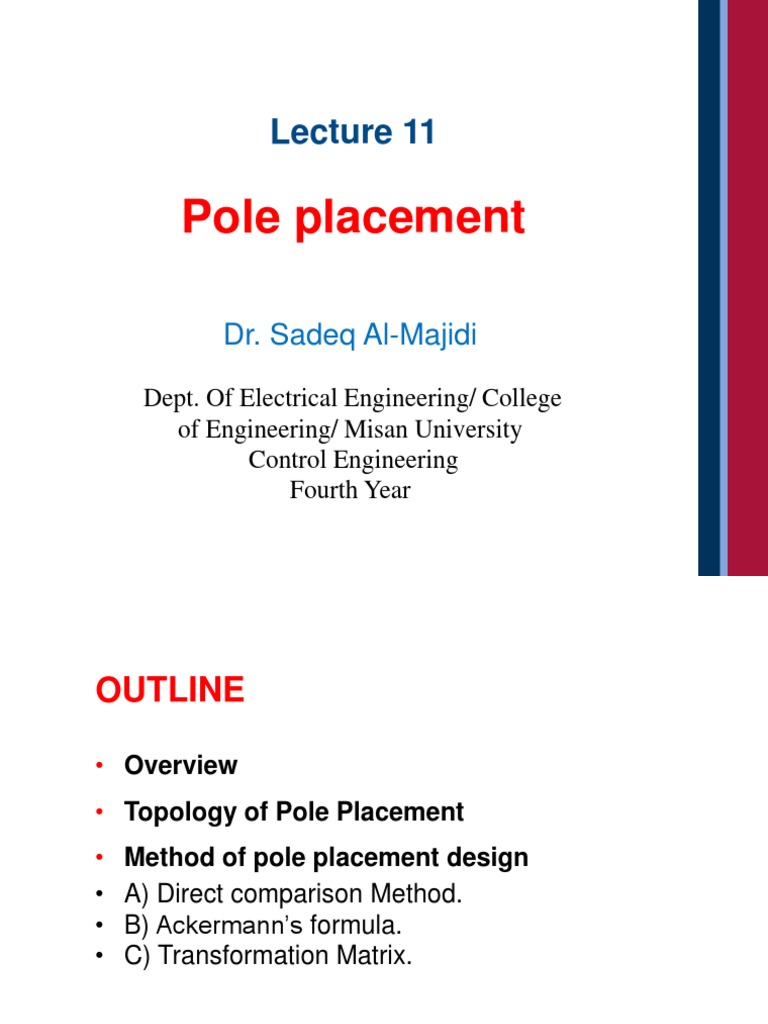 Lecture 11

Pole placement

Dr. Sadeq Al-Majidi

Dept. Of Electrical Engineering/ College of Engineering/ Misan University
Control Engineering
Fourth Year

OUTLINE

• Overview
• Topology of Pole Placement
• Method of pole placement design
• A) Direct comparison Method.
• B) Ackermann's formula.
• C) Transformation Matrix.